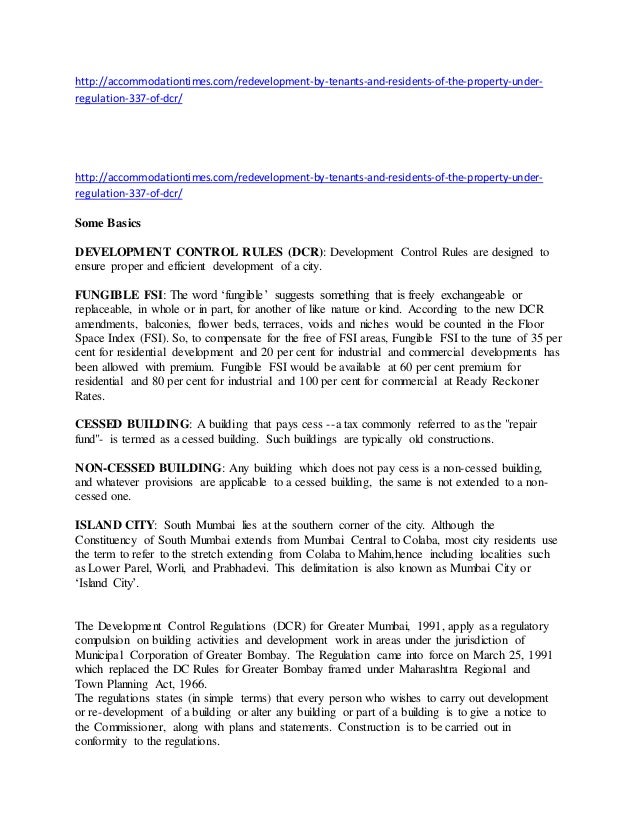 http://accommodationtimes.com/redevelopment-by-tenants-and-residents-of-the-property-under-regulation-337-of-dcr/

http://accommodationtimes.com/redevelopment-by-tenants-and-residents-of-the-property-under-regulation-337-of-dcr/

Some Basics

DEVELOPMENT CONTROL RULES (DCR): Development Control Rules are designed to ensure proper and efficient development of a city.

FUNGIBLE FSI: The word 'fungible' suggests something that is freely exchangeable or replaceable, in whole or in part, for another of like nature or kind. According to the new DCR amendments, balconies, flower beds, terraces, voids and niches would be counted in the Floor Space Index (FSI). So, to compensate for the free of FSI areas, Fungible FSI to the tune of 35 per cent for residential development and 20 per cent for industrial and commercial developments has been allowed with premium. Fungible FSI would be available at 60 per cent premium for residential and 80 per cent for industrial and 100 per cent for commercial at Ready Reckoner Rates.

CESSED BUILDING: A building that pays cess --a tax commonly referred to as the "repair fund"- is termed as a cessed building. Such buildings are typically old constructions.

NON-CESSED BUILDING: Any building which does not pay cess is a non-cessed building, and whatever provisions are applicable to a cessed building, the same is not extended to a non-cessed one.

ISLAND CITY: South Mumbai lies at the southern corner of the city. Although the Constituency of South Mumbai extends from Mumbai Central to Colaba, most city residents use the term to refer to the stretch extending from Colaba to Mahim,hence including localities such as Lower Parel, Worli, and Prabhadevi. This delimitation is also known as Mumbai City or 'Island City'.

The Development Control Regulations (DCR) for Greater Mumbai, 1991, apply as a regulatory compulsion on building activities and development work in areas under the jurisdiction of Municipal Corporation of Greater Bombay. The Regulation came into force on March 25, 1991 which replaced the DC Rules for Greater Bombay framed under Maharashtra Regional and Town Planning Act, 1966.
The regulations states (in simple terms) that every person who wishes to carry out development or re-development of a building or alter any building or part of a building is to give a notice to the Commissioner, along with plans and statements. Construction is to be carried out in conformity to the regulations.